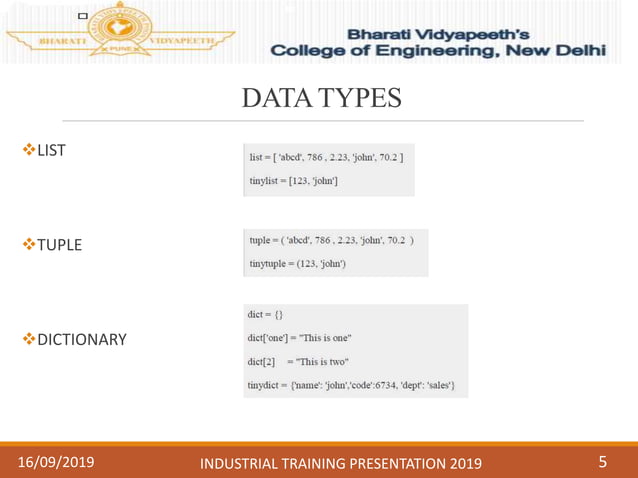 BHARATI VIDYAPEETH
PUNE

Bharati Vidyapeeth's
College of Engineering, New Delhi

DATA TYPES

❖LIST

list = [ 'abcd', 786 , 2.23, 'john', 70.2 ]
tinylist = [123, 'john']

❖TUPLE

tuple = ( 'abcd', 786 , 2.23, 'john', 70.2 )
tinytuple = (123, 'john')

❖DICTIONARY

dict = {}
dict['one'] = "This is one"
dict[2] = "This is two"
tinydict = {'name': 'john','code':6734, 'dept': 'sales'}

16/09/2019 INDUSTRIAL TRAINING PRESENTATION 2019 5